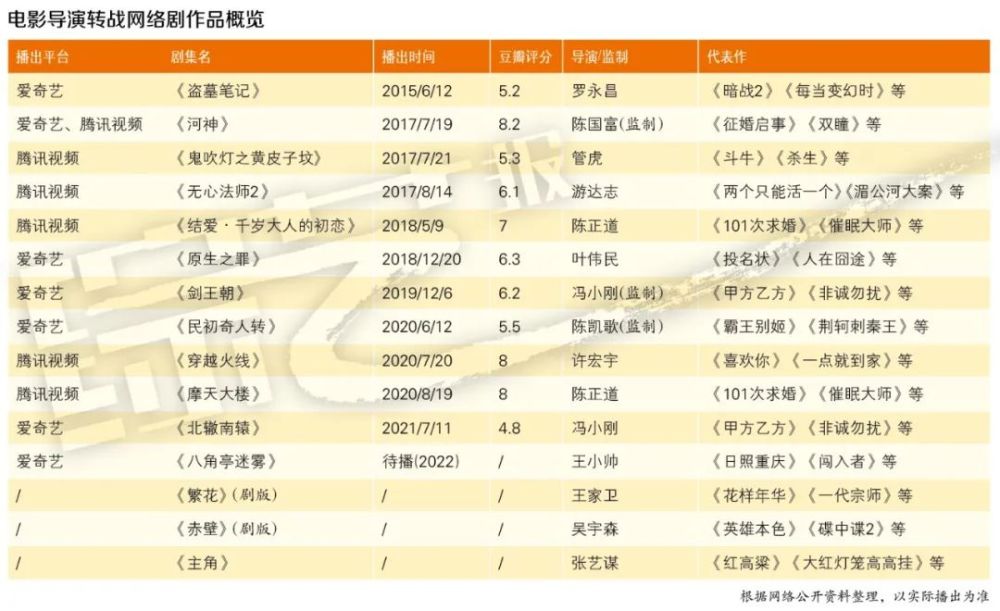 电影导演转战网络剧作品概览

| 播出平台 | 剧集名 | 播出时间 | 豆瓣评分 | 导演/监制 | 代表作 |
|---|---|---|---|---|---|
| 爱奇艺 | 《盗墓笔记》 | 2015/6/12 | 5.2 | 罗永昌 | 《暗战2》《每当变幻时》等 |
| 爱奇艺、腾讯视频 | 《河神》 | 2017/7/19 | 8.2 | 陈国富(监制) | 《征婚启事》《双瞳》等 |
| 腾讯视频 | 《鬼吹灯之黄皮子坟》 | 2017/7/21 | 5.3 | 管虎 | 《斗牛》《杀生》等 |
| 腾讯视频 | 《无心法师2》 | 2017/8/14 | 6.1 | 游达志 | 《两个只能活一个》《湄公河大案》等 |
| 腾讯视频 | 《结爱·千岁大人的初恋》 | 2018/5/9 | 7 | 陈正道 | 《101次求婚》《催眠大师》等 |
| 爱奇艺 | 《原生之罪》 | 2018/12/20 | 6.3 | 叶伟民 | 《投名状》《人在囧途》等 |
| 爱奇艺 | 《剑王朝》 | 2019/12/6 | 6.2 | 冯小刚(监制) | 《甲方乙方》《非诚勿扰》等 |
| 爱奇艺 | 《民初奇人转》 | 2020/6/12 | 5.5 | 陈凯歌(监制) | 《霸王别姬》《荆轲刺秦王》等 |
| 腾讯视频 | 《穿越火线》 | 2020/7/20 | 8 | 许宏宇 | 《喜欢你》《一点就到家》等 |
| 腾讯视频 | 《摩天大楼》 | 2020/8/19 | 8 | 陈正道 | 《101次求婚》《催眠大师》等 |
| 爱奇艺 | 《北辙南辕》 | 2021/7/11 | 4.8 | 冯小刚 | 《甲方乙方》《非诚勿扰》等 |
| 爱奇艺 | 《八角亭迷雾》 | 待播(2022) | / | 王小帅 | 《日照重庆》《闯入者》等 |
| / | 《繁花》(剧版) | / | / | 王家卫 | 《花样年华》《一代宗师》等 |
| / | 《赤壁》(剧版) | / | / | 吴宇森 | 《英雄本色》《碟中谍2》等 |
| / | 《主角》 | / | / | 张艺谋 | 《红高粱》《大红灯笼高高挂》等 |

根据网络公开资料整理，以实际播出为准